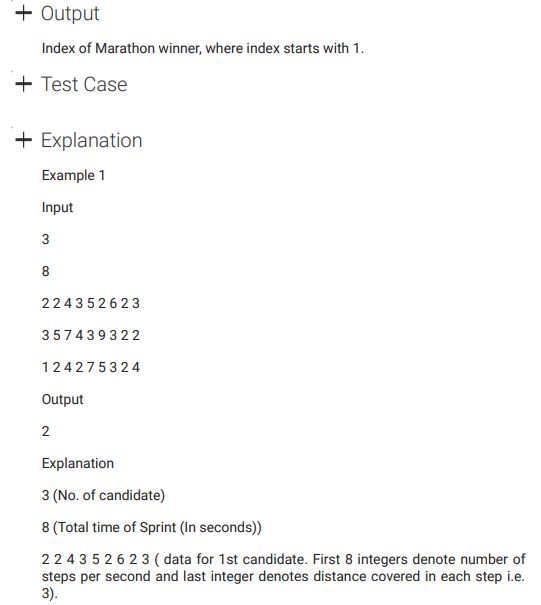 + Output

Index of Marathon winner, where index starts with 1.

+ Test Case

+ Explanation

Example 1

Input

3

8

2 2 4 3 5 2 6 2 3

3 5 7 4 3 9 3 2 2

1 2 4 2 7 5 3 2 4

Output

2

Explanation

3 (No. of candidate)

8 (Total time of Sprint (In seconds))

2 2 4 3 5 2 6 2 3 ( data for 1st candidate. First 8 integers denote number of steps per second and last integer denotes distance covered in each step i.e. 3).